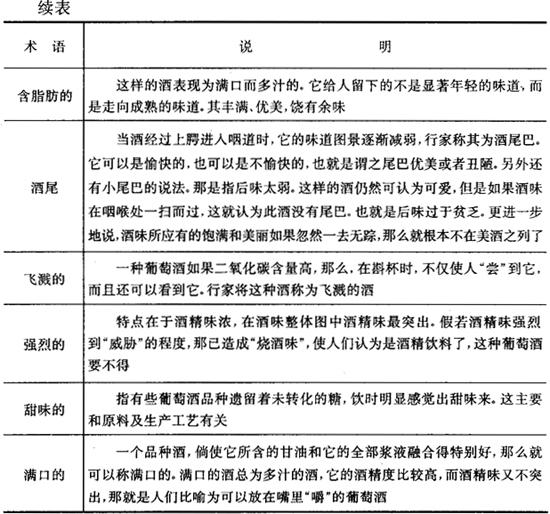 续表

| 术语 | 说明 |
|---|---|
| 含脂肪的 | 这样的酒表现为满口而多汁的。它给人留下的不是显著年轻的味道，而是走向成熟的味道。其丰满、优美，饶有余味 |
| 酒尾 | 当酒经过上腭进入咽道时，它的味道图景逐渐减弱，行家称其为酒尾巴。它可以是愉快的，也可以是不愉快的，也就是谓之尾巴优美或者丑陋。另外还有小尾巴的说法。那是指后味太弱。这样的酒仍然可认为可爱，但是如果酒味在咽喉处一扫而过，这就认为此酒没有尾巴。也就是后味过于贫乏。更进一步地说，酒味所应有的饱满和美丽如果忽然一去无踪，那么就根本不在美酒之列了 |
| 飞溅的 | 一种葡萄酒如果二氧化碳含量高，那么，在斟杯时，不仅使人“尝”到它，而且还可以看到它。行家将这种酒称为飞溅的酒 |
| 强烈的 | 特点在于酒精味浓，在酒味整体图中酒精味最突出。假若酒精味强烈到“威胁”的程度，那已造成“烧酒味”，使人们认为是酒精饮料了，这种葡萄酒要不得 |
| 甜味的 | 指有些葡萄酒品种遗留着未转化的糖，饮时明显感觉出甜味来。这主要和原料及生产工艺有关 |
| 满口的 | 一个品种酒，倘使它所含的甘油和它的全部浆液融合得特别好，那么就可以称满口的。满口的酒总为多汁的酒，它的酒精度比较高，而酒精味又不突出，那就是人们比喻为可以放在嘴里“嚼”的葡萄酒 |